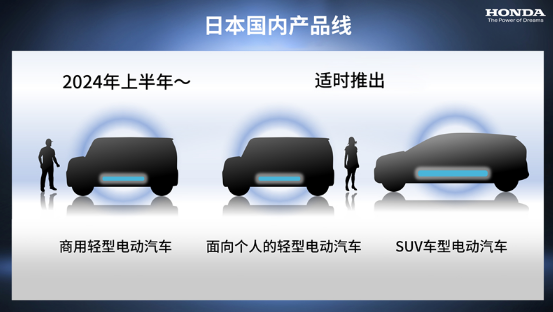 日本国内产品线

HONDA
The Power of Dreams

2024年上半年～

适时推出

商用轻型电动汽车

面向个人的轻型电动汽车

SUV车型电动汽车